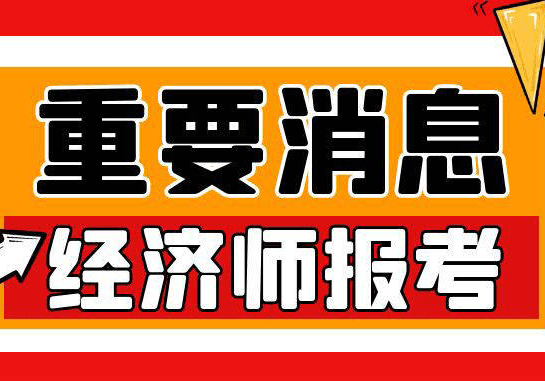 重要消息

经济师报考